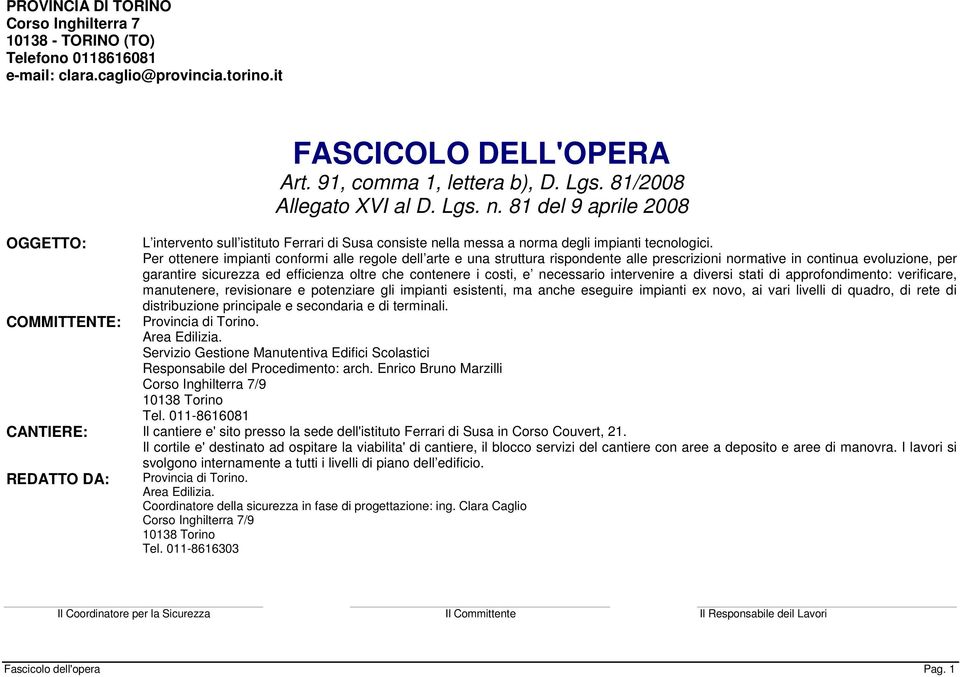 PROVINCIA DI TORINO
Corso Inghilterra 7
10138 - TORINO (TO)
Telefono 0118616081
e-mail: clara.caglio@provincia.torino.it

FASCICOLO DELL'OPERA
Art. 91, comma 1, lettera b), D. Lgs. 81/2008
Allegato XVI al D. Lgs. n. 81 del 9 aprile 2008

OGGETTO: L'intervento sull'istituto Ferrari di Susa consiste nella messa a norma degli impianti tecnologici.
Per ottenere impianti conformi alle regole dell'arte e una struttura rispondente alle prescrizioni normative in continua evoluzione, per garantire sicurezza ed efficienza oltre che contenere i costi, e' necessario intervenire a diversi stati di approfondimento: verificare, manutenere, revisionare e potenziare gli impianti esistenti, ma anche eseguire impianti ex novo, ai vari livelli di quadro, di rete di distribuzione principale e secondaria e di terminali.

COMMITTENTE: Provincia di Torino.
Area Edilizia.
Servizio Gestione Manutentiva Edifici Scolastici
Responsabile del Procedimento: arch. Enrico Bruno Marzilli
Corso Inghilterra 7/9
10138 Torino
Tel. 011-8616081

CANTIERE: Il cantiere e' sito presso la sede dell'istituto Ferrari di Susa in Corso Couvert, 21.
Il cortile e' destinato ad ospitare la viabilita' di cantiere, il blocco servizi del cantiere con aree a deposito e aree di manovra. I lavori si svolgono internamente a tutti i livelli di piano dell'edificio.

REDATTO DA: Provincia di Torino.
Area Edilizia.
Coordinatore della sicurezza in fase di progettazione: ing. Clara Caglio
Corso Inghilterra 7/9
10138 Torino
Tel. 011-8616303

Il Coordinatore per la Sicurezza

Il Committente

Il Responsabile deil Lavori

Fascicolo dell'opera

Pag. 1